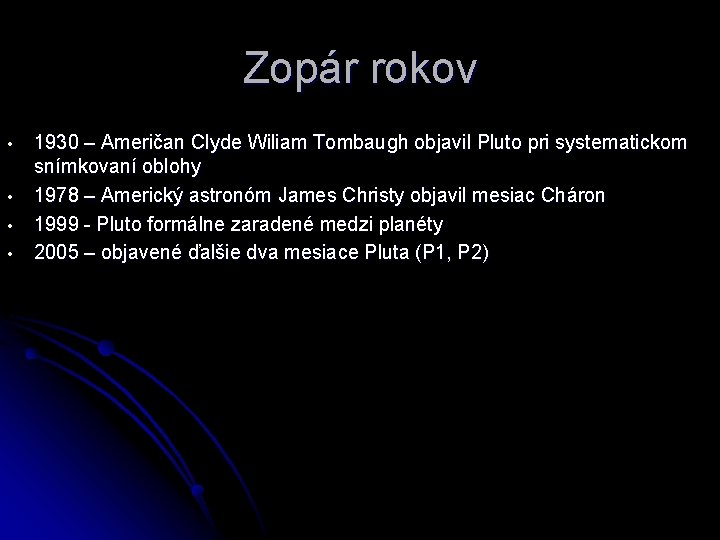 Zopár rokov

• 1930 – Američan Clyde Wiliam Tombaugh objavil Pluto pri systematickom snímkovaní oblohy
• 1978 – Americký astronóm James Christy objavil mesiac Cháron
• 1999 - Pluto formálne zaradené medzi planéty
• 2005 – objavené ďalšie dva mesiace Pluta (P1, P2)